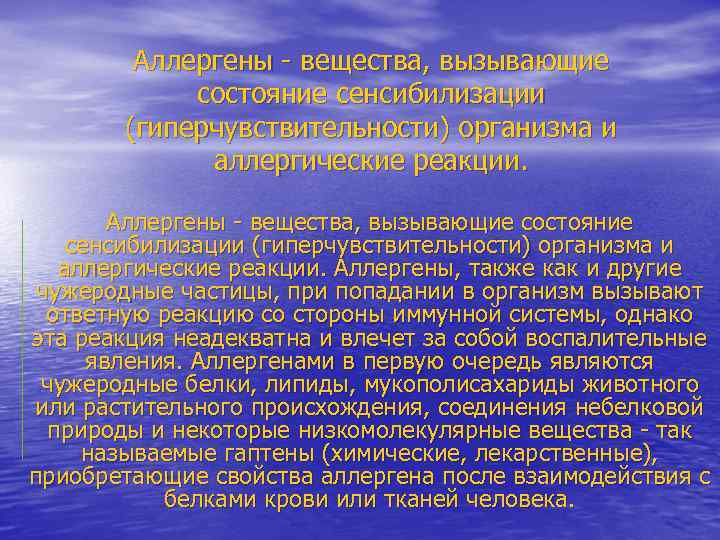 Аллергены - вещества, вызывающие состояние сенсибилизации (гиперчувствительности) организма и аллергические реакции.

Аллергены - вещества, вызывающие состояние сенсибилизации (гиперчувствительности) организма и аллергические реакции. Аллергены, также как и другие чужеродные частицы, при попадании в организм вызывают ответную реакцию со стороны иммунной системы, однако эта реакция неадекватна и влечет за собой воспалительные явления. Аллергенами в первую очередь являются чужеродные белки, липиды, мукополисахариды животного или растительного происхождения, соединения небелковой природы и некоторые низкомолекулярные вещества - так называемые гаптены (химические, лекарственные), приобретающие свойства аллергена после взаимодействия с белками крови или тканей человека.